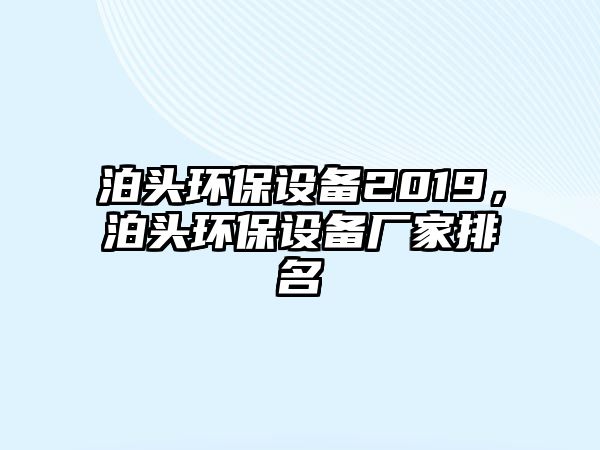 泊头环保设备2019，泊头环保设备厂家排名